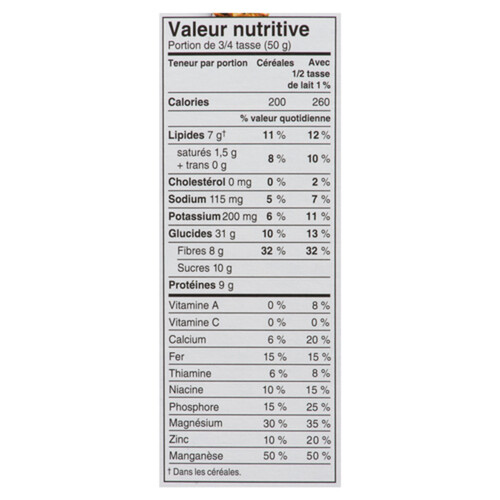 Valeur nutritive
Portion de 3/4 tasse (50 g)

| Teneur par portion | Céréales | Avec 1/2 tasse de lait 1 % |
|---|---|---|
| Calories | 200 | 260 |
| | % valeur quotidienne | |
| Lipides 7 g† | 11 % | 12 % |
| saturés 1,5 g + trans 0 g | 8 % | 10 % |
| Cholestérol 0 mg | 0 % | 2 % |
| Sodium 115 mg | 5 % | 7 % |
| Potassium 200 mg | 6 % | 11 % |
| Glucides 31 g | 10 % | 13 % |
| Fibres 8 g | 32 % | 32 % |
| Sucres 10 g | | |
| Protéines 9 g | | |
| Vitamine A | 0 % | 8 % |
| Vitamine C | 0 % | 0 % |
| Calcium | 6 % | 20 % |
| Fer | 15 % | 15 % |
| Thiamine | 6 % | 8 % |
| Niacine | 10 % | 15 % |
| Phosphore | 15 % | 25 % |
| Magnésium | 30 % | 35 % |
| Zinc | 10 % | 20 % |
| Manganèse | 50 % | 50 % |

† Dans les céréales.